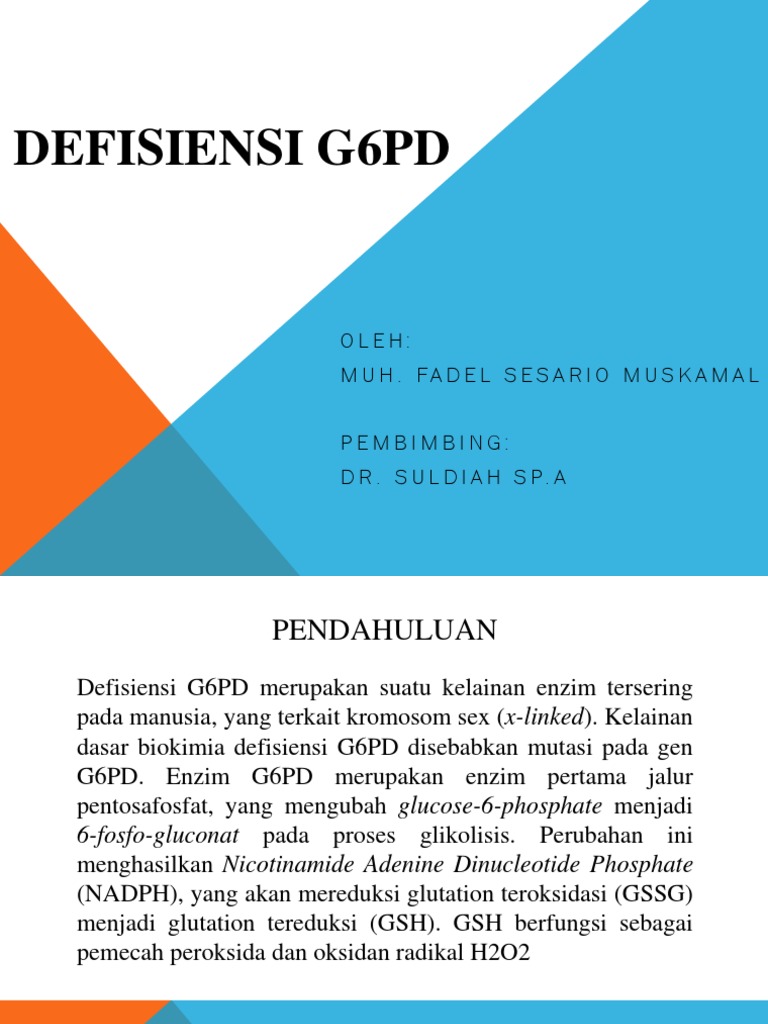 DEFISIENSI G6PD

OLEH:
MUH. FADEL SESARIO MUSKAMAL

PEMBIMBING:
DR. SULDIAH SP.A

PENDAHULUAN

Defisiensi G6PD merupakan suatu kelainan enzim tersering pada manusia, yang terkait kromosom sex (x-linked). Kelainan dasar biokimia defisiensi G6PD disebabkan mutasi pada gen G6PD. Enzim G6PD merupakan enzim pertama jalur pentosafosfat, yang mengubah glucose-6-phosphate menjadi 6-fosfo-gluconat pada proses glikolisis. Perubahan ini menghasilkan Nicotinamide Adenine Dinucleotide Phosphate (NADPH), yang akan mereduksi glutation teroksidasi (GSSG) menjadi glutation tereduksi (GSH). GSH berfungsi sebagai pemecah peroksida dan oksidan radikal H2O2